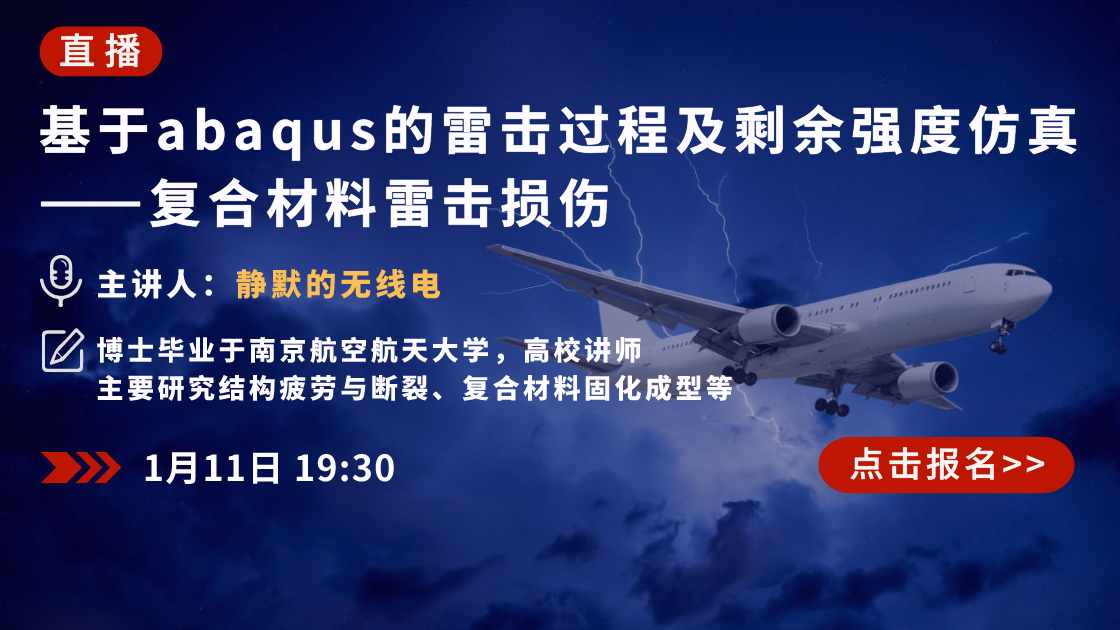 直播

基于abaqus的雷击过程及剩余强度仿真
——复合材料雷击损伤

主讲人：静默的无线电

博士毕业于南京航空航天大学，高校讲师
主要研究结构疲劳与断裂、复合材料固化成型等

1月11日 19:30

点击报名>>